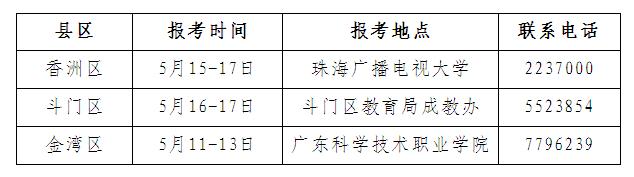 | 县区 | 报考时间 | 报考地点 | 联系电话 |
|---|---|---|---|
| 香洲区 | 5月15-17日 | 珠海广播电视大学 | 2237000 |
| 斗门区 | 5月16-17日 | 斗门区教育局成教办 | 5523854 |
| 金湾区 | 5月11-13日 | 广东科学技术职业学院 | 7796239 |